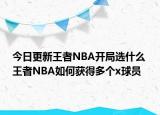 今日更新王者NBA开局选什么
王者NBA如何获得多个x球员